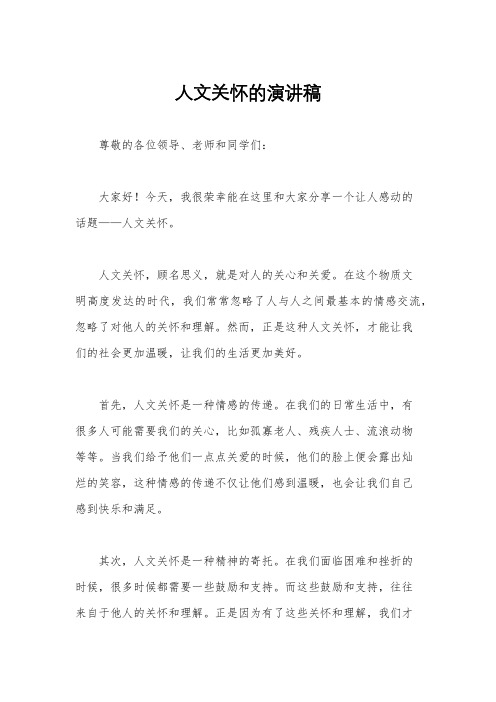 人文关怀的演讲稿

尊敬的各位领导、老师和同学们：

大家好！今天，我很荣幸能在这里和大家分享一个让人感动的话题——人文关怀。

人文关怀，顾名思义，就是对人的关心和关爱。在这个物质文明高度发达的时代，我们常常忽略了人与人之间最基本的情感交流，忽略了对他人的关怀和理解。然而，正是这种人文关怀，才能让我们的社会更加温暖，让我们的生活更加美好。

首先，人文关怀是一种情感的传递。在我们的日常生活中，有很多人可能需要我们的关心，比如孤寡老人、残疾人士、流浪动物等等。当我们给予他们一点点关爱的时候，他们的脸上便会露出灿烂的笑容，这种情感的传递不仅让他们感到温暖，也会让我们自己感到快乐和满足。

其次，人文关怀是一种精神的寄托。在我们面临困难和挫折的时候，很多时候都需要一些鼓励和支持。而这些鼓励和支持，往往来自于他人的关怀和理解。正是因为有了这些关怀和理解，我们才